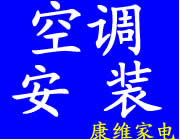 空调
安装
康维家电